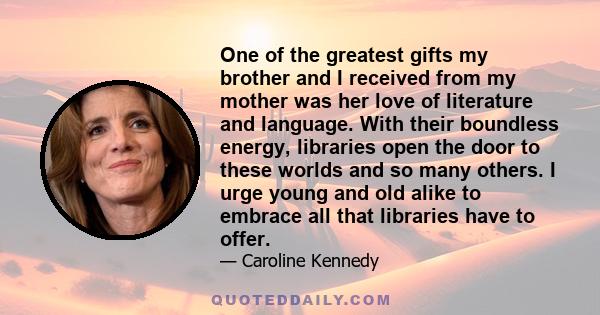 One of the greatest gifts my brother and I received from my mother was her love of literature and language. With their boundless energy, libraries open the door to these worlds and so many others. I urge young and old alike to embrace all that libraries have to offer.

— Caroline Kennedy

QUOTEDDAILY.COM